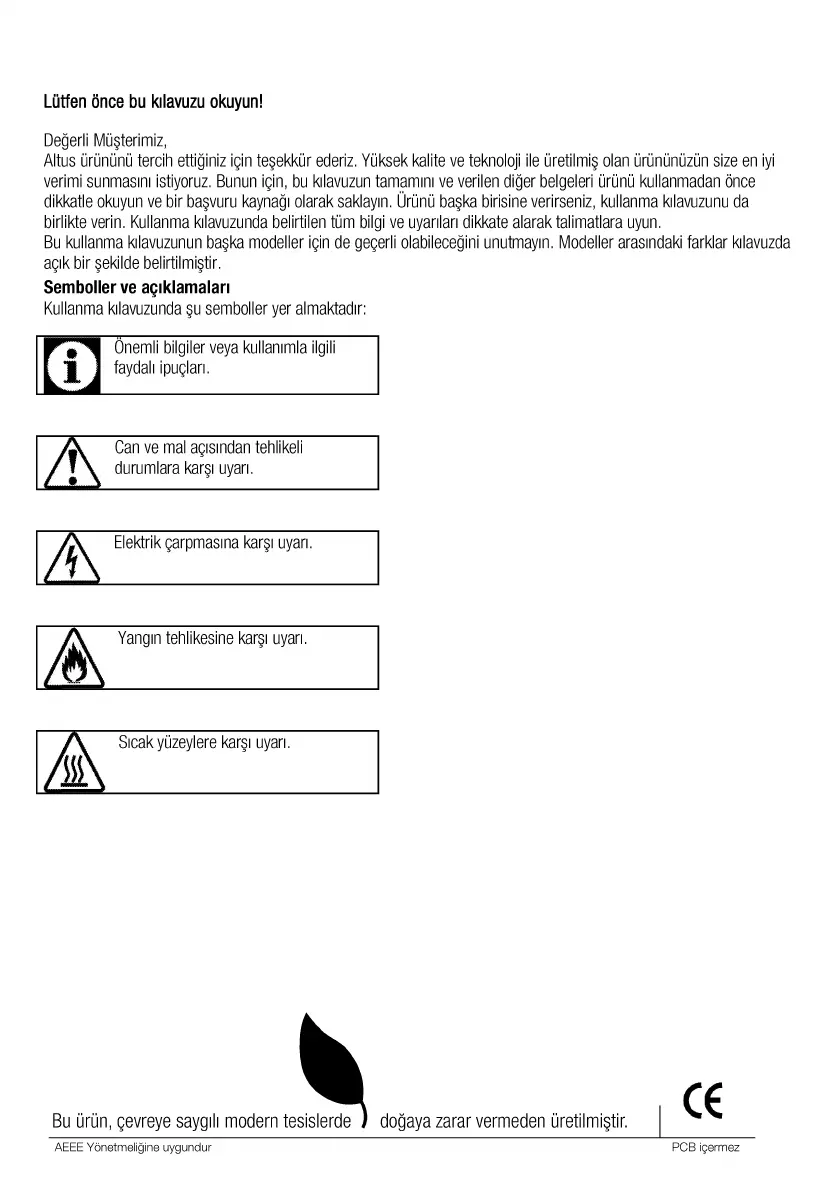 Lütfen önce bu kılavuzu okuyun!

Değerli Müşterimiz,
Altus ürününü tercih ettiğiniz için teşekkür ederiz. Yüksek kalite ve teknoloji ile üretilmiş olan ürününüzün size en iyi verimi sunmasını istiyoruz. Bunun için, bu kılavuzun tamamını ve verilen diğer belgeleri ürünü kullanmadan önce dikkatle okuyun ve bir başvuru kaynağı olarak saklayın. Ürünü başka birisine verirseniz, kullanma kılavuzunu da birlikte verin. Kullanma kılavuzunda belirtilen tüm bilgi ve uyarıları dikkate alarak talimatlara uyun.
Bu kullanma kılavuzunun başka modeller için de geçerli olabileceğini unutmayın. Modeller arasındaki farklar kılavuzda açık bir şekilde belirtilmiştir.

Semboller ve açıklamaları
Kullanma kılavuzunda şu semboller yer almaktadır:

Önemli bilgiler veya kullanımla ilgili faydalı ipuçları.

Can ve mal açısından tehlikeli durumlara karşı uyarı.

Elektrik çarpmasına karşı uyarı.

Yangın tehlikesine karşı uyarı.

Sıcak yüzeylere karşı uyarı.

Bu ürün, çevreye saygılı modern tesislerde doğaya zarar vermeden üretilmiştir.

CE

AEEE Yönetmeliğine uygundur

PCB içermez